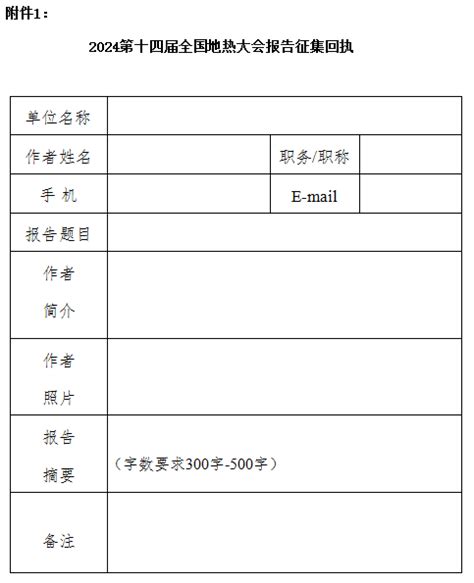 附件1：

2024第十四届全国地热大会报告征集回执

| 单位名称 | | | |
|---|---|---|---|
| 作者姓名 | | 职务/职称 | |
| 手 机 | | E-mail | |
| 报告题目 | | | |
| 作者简介 | | | |
| 作者照片 | | | |
| 报告摘要 | （字数要求300字-500字） | | |
| 备注 | | | |